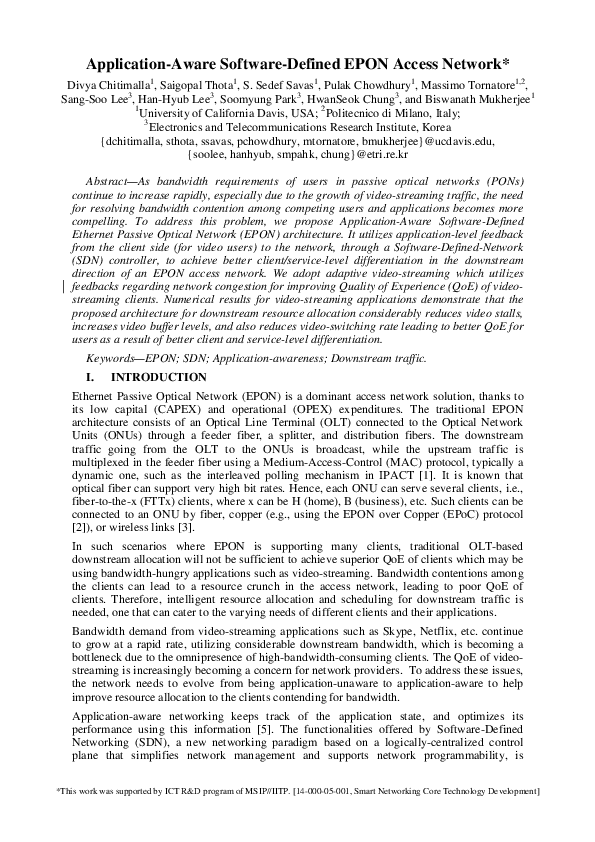 Application-Aware Software-Defined EPON Access Network*

Divya Chitimalla$^1$, Saigopal Thota$^1$, S. Sedef Savas$^1$, Pulak Chowdhury$^1$, Massimo Tornatore$^{1,2}$, Sang-Soo Lee$^3$, Han-Hyub Lee$^3$, Soomyung Park$^3$, HwanSeok Chung$^3$, and Biswanath Mukherjee$^1$
$^1$University of California Davis, USA; $^2$Politecnico di Milano, Italy;
$^3$Electronics and Telecommunications Research Institute, Korea
{dchitimalla, sthota, ssavas, pchowdhury, mtornatore, bmukherjee}@ucdavis.edu,
{soolee, hanhyub, smpahk, chung}@etri.re.kr

Abstract—As bandwidth requirements of users in passive optical networks (PONs) continue to increase rapidly, especially due to the growth of video-streaming traffic, the need for resolving bandwidth contention among competing users and applications becomes more compelling. To address this problem, we propose Application-Aware Software-Defined Ethernet Passive Optical Network (EPON) architecture. It utilizes application-level feedback from the client side (for video users) to the network, through a Software-Defined-Network (SDN) controller, to achieve better client/service-level differentiation in the downstream direction of an EPON access network. We adopt adaptive video-streaming which utilizes feedbacks regarding network congestion for improving Quality of Experience (QoE) of video-streaming clients. Numerical results for video-streaming applications demonstrate that the proposed architecture for downstream resource allocation considerably reduces video stalls, increases video buffer levels, and also reduces video-switching rate leading to better QoE for users as a result of better client and service-level differentiation.

Keywords—EPON; SDN; Application-awareness; Downstream traffic.

I. INTRODUCTION

Ethernet Passive Optical Network (EPON) is a dominant access network solution, thanks to its low capital (CAPEX) and operational (OPEX) expenditures. The traditional EPON architecture consists of an Optical Line Terminal (OLT) connected to the Optical Network Units (ONUs) through a feeder fiber, a splitter, and distribution fibers. The downstream traffic going from the OLT to the ONUs is broadcast, while the upstream traffic is multiplexed in the feeder fiber using a Medium-Access-Control (MAC) protocol, typically a dynamic one, such as the interleaved polling mechanism in IPACT [1]. It is known that optical fiber can support very high bit rates. Hence, each ONU can serve several clients, i.e., fiber-to-the-x (FTTx) clients, where x can be H (home), B (business), etc. Such clients can be connected to an ONU by fiber, copper (e.g., using the EPON over Copper (EPoC) protocol [2]), or wireless links [3].

In such scenarios where EPON is supporting many clients, traditional OLT-based downstream allocation will not be sufficient to achieve superior QoE of clients which may be using bandwidth-hungry applications such as video-streaming. Bandwidth contentions among the clients can lead to a resource crunch in the access network, leading to poor QoE of clients. Therefore, intelligent resource allocation and scheduling for downstream traffic is needed, one that can cater to the varying needs of different clients and their applications.

Bandwidth demand from video-streaming applications such as Skype, Netflix, etc. continue to grow at a rapid rate, utilizing considerable downstream bandwidth, which is becoming a bottleneck due to the omnipresence of high-bandwidth-consuming clients. The QoE of video-streaming is increasingly becoming a concern for network providers. To address these issues, the network needs to evolve from being application-unaware to application-aware to help improve resource allocation to the clients contending for bandwidth.

Application-aware networking keeps track of the application state, and optimizes its performance using this information [5]. The functionalities offered by Software-Defined Networking (SDN), a new networking paradigm based on a logically-centralized control plane that simplifies network management and supports network programmability, is

*This work was supported by ICT R&D program of MSIP/IITP. [14-000-05-001, Smart Networking Core Technology Development]